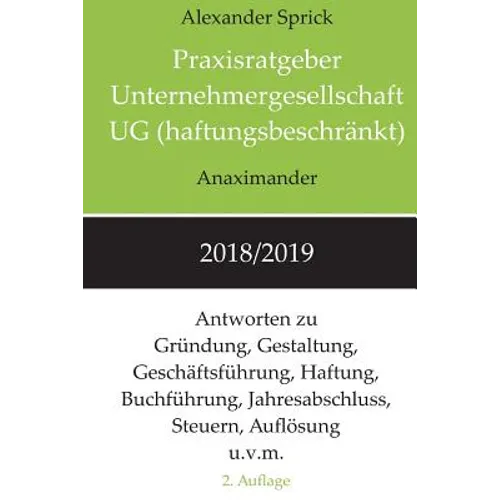 Alexander Sprick

Praxisratgeber Unternehmergesellschaft UG (haftungsbeschränkt)

Anaximander

2018/2019

Antworten zu Gründung, Gestaltung, Geschäftsführung, Haftung, Buchführung, Jahresabschluss, Steuern, Auflösung u.v.m.

2. Auflage